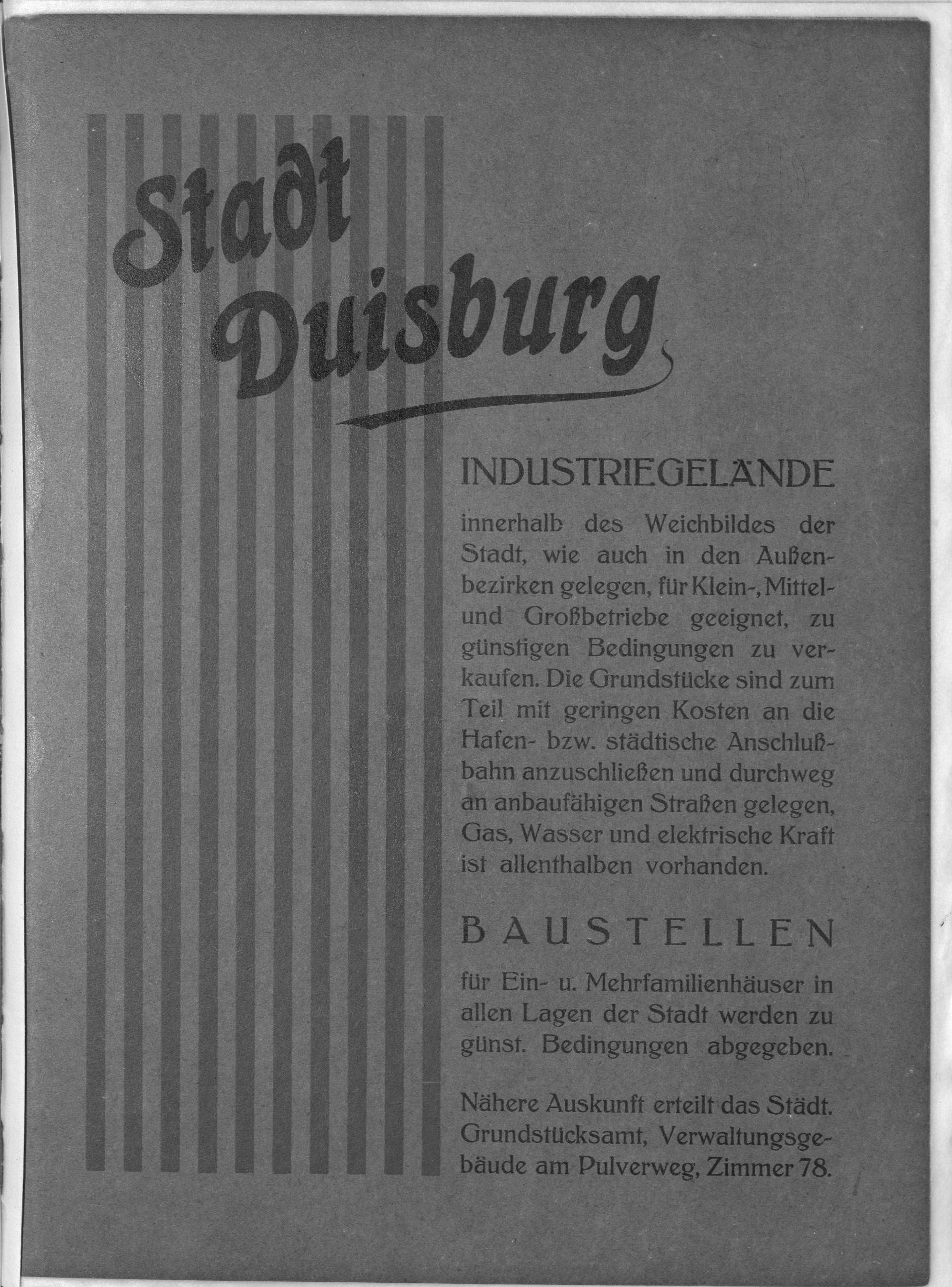 Stadt Duisburg

INDUSTRIEGELÄNDE

innerhalb des Weichbildes der Stadt, wie auch in den Außenbezirken gelegen, für Klein-, Mittel- und Großbetriebe geeignet, zu günstigen Bedingungen zu verkaufen. Die Grundstücke sind zum Teil mit geringen Kosten an die Hafen- bzw. städtische Anschlußbahn anzuschließen und durchweg an anbaufähigen Straßen gelegen, Gas, Wasser und elektrische Kraft ist allenthalben vorhanden.

BAUSTELLEN

für Ein- u. Mehrfamilienhäuser in allen Lagen der Stadt werden zu günst. Bedingungen abgegeben.

Nähere Auskunft erteilt das Städt. Grundstücksamt, Verwaltungsgebäude am Pulverweg, Zimmer 78.